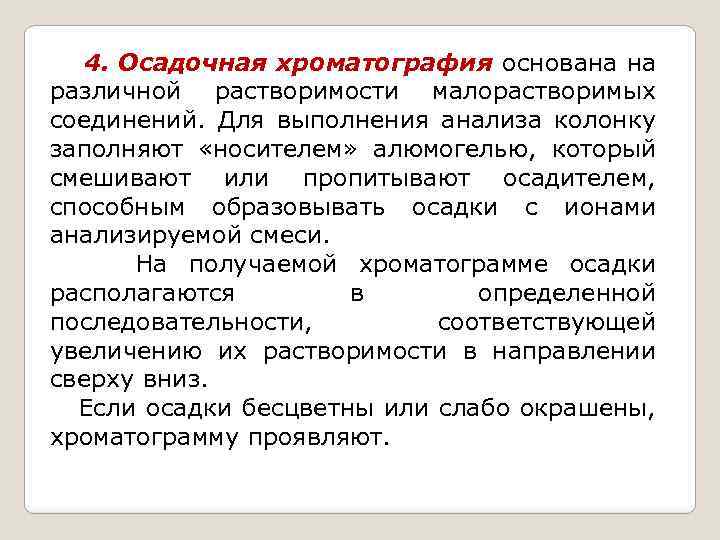 4. Осадочная хроматография основана на различной растворимости малорастворимых соединений. Для выполнения анализа колонку заполняют «носителем» алюмогелью, который смешивают или пропитывают осадителем, способным образовывать осадки с ионами анализируемой смеси.

На получаемой хроматограмме осадки располагаются в определенной последовательности, соответствующей увеличению их растворимости в направлении сверху вниз.

Если осадки бесцветны или слабо окрашены, хроматограмму проявляют.